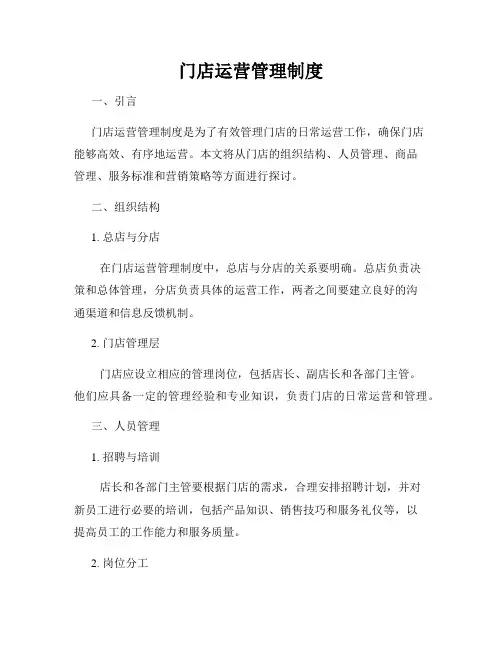 门店运营管理制度

一、引言

门店运营管理制度是为了有效管理门店的日常运营工作，确保门店能够高效、有序地运营。本文将从门店的组织结构、人员管理、商品管理、服务标准和营销策略等方面进行探讨。

二、组织结构

1. 总店与分店

在门店运营管理制度中，总店与分店的关系要明确。总店负责决策和总体管理，分店负责具体的运营工作，两者之间要建立良好的沟通渠道和信息反馈机制。

2. 门店管理层

门店应设立相应的管理岗位，包括店长、副店长和各部门主管。他们应具备一定的管理经验和专业知识，负责门店的日常运营和管理。

三、人员管理

1. 招聘与培训

店长和各部门主管要根据门店的需求，合理安排招聘计划，并对新员工进行必要的培训，包括产品知识、销售技巧和服务礼仪等，以提高员工的工作能力和服务质量。

2. 岗位分工